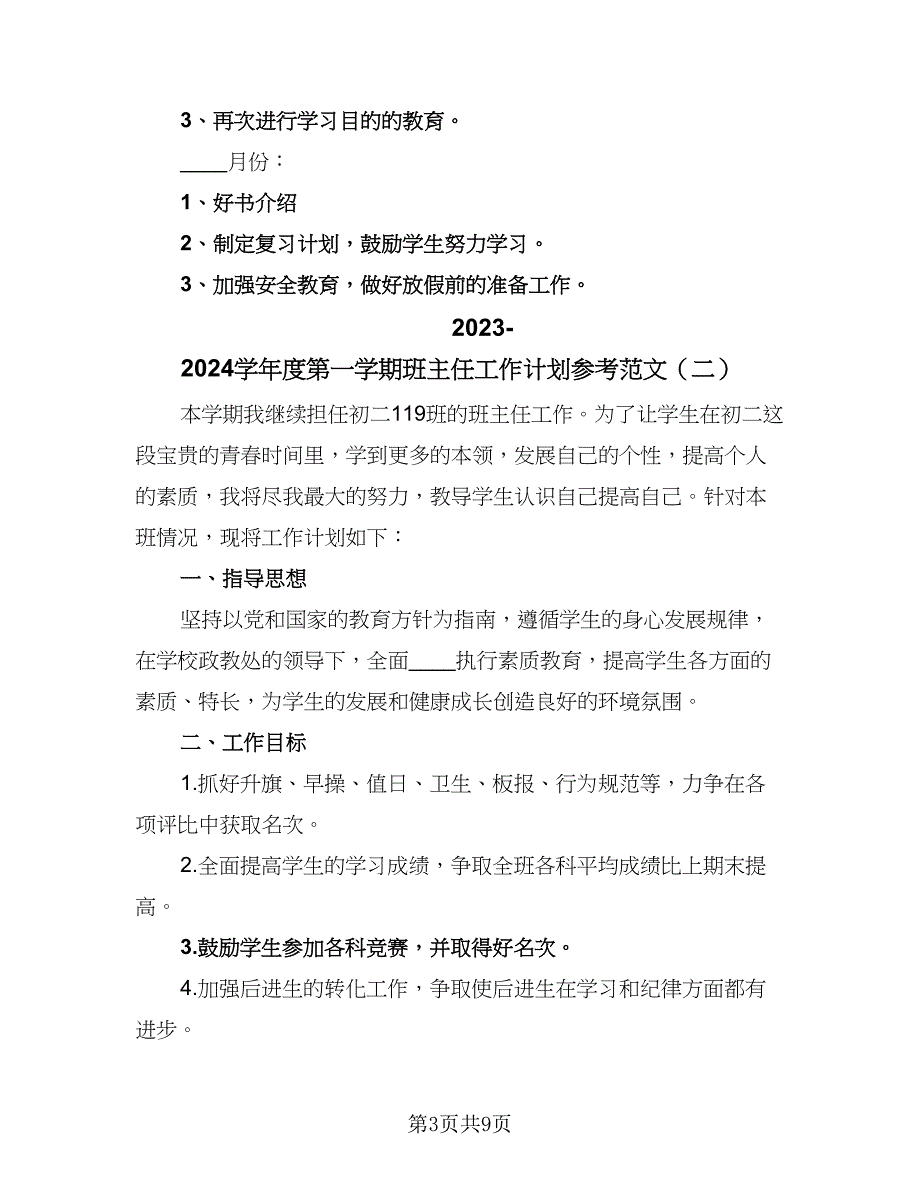 3、再次进行学习目的的教育。

____月份：

1、好书介绍

2、制定复习计划，鼓励学生努力学习。

3、加强安全教育，做好放假前的准备工作。

2023-2024学年度第一学期班主任工作计划参考范文（二）

本学期我继续担任初二119班的班主任工作。为了让学生在初二这段宝贵的青春时间里，学到更多的本领，发展自己的个性，提高个人的素质，我将尽我最大的努力，教导学生认识自己提高自己。针对本班情况，现将工作计划如下：

一、指导思想

坚持以党和国家的教育方针为指南，遵循学生的身心发展规律，在学校政教处的领导下，全面____执行素质教育，提高学生各方面的素质、特长，为学生的发展和健康成长创造良好的环境氛围。

二、工作目标

1.抓好升旗、早操、值日、卫生、板报、行为规范等，力争在各项评比中获取名次。

2.全面提高学生的学习成绩，争取全班各科平均成绩比上期末提高。

3.鼓励学生参加各科竞赛，并取得好名次。

4.加强后进生的转化工作，争取使后进生在学习和纪律方面都有进步。

第3页共9页